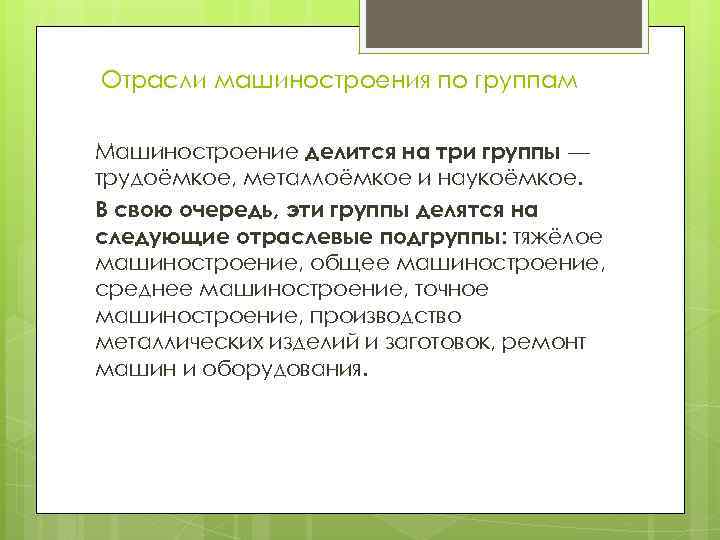 Отрасли машиностроения по группам

Машиностроение делится на три группы — трудоёмкое, металлоёмкое и наукоёмкое.

В свою очередь, эти группы делятся на следующие отраслевые подгруппы: тяжёлое машиностроение, общее машиностроение, среднее машиностроение, точное машиностроение, производство металлических изделий и заготовок, ремонт машин и оборудования.